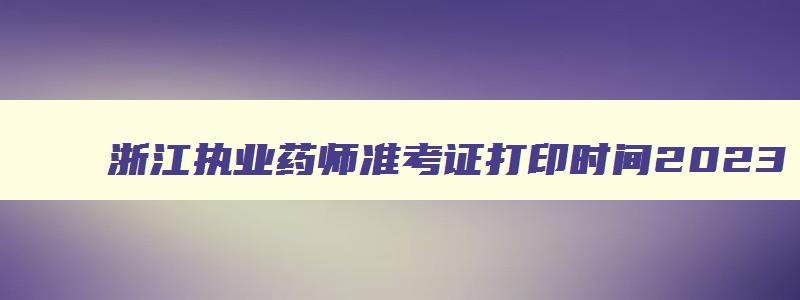 浙江执业药师准考证打印时间2023